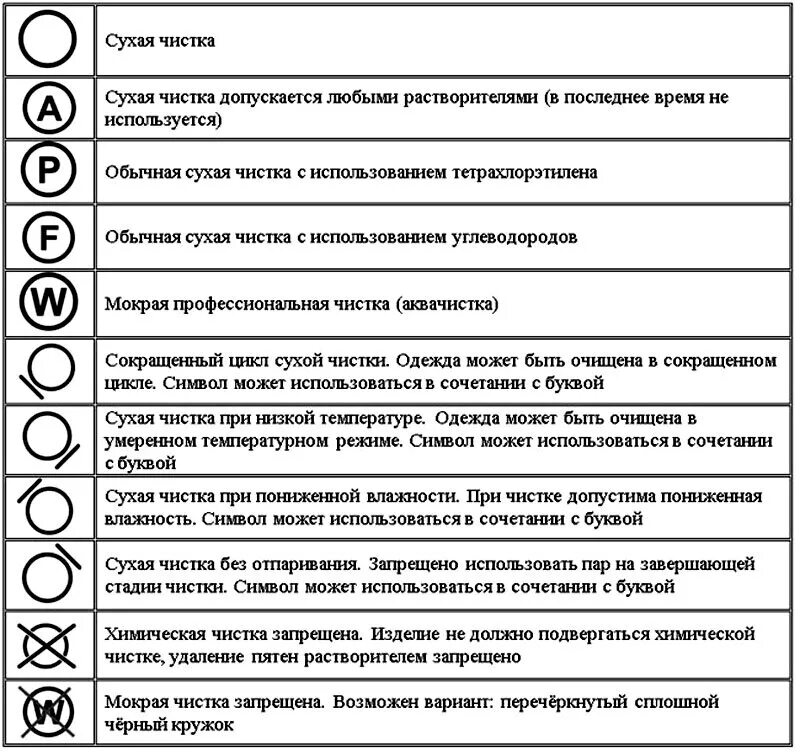 |  |  |
|---|---|
|  | Сухая чистка |
| A | Сухая чистка допускается любыми растворителями (в последнее время не используется) |
| P | Обычная сухая чистка с использованием тетрахлорэтилена |
| F | Обычная сухая чистка с использованием углеводородов |
| W | Мокрая профессиональная чистка (аквачистка) |
|  | Сокращенный цикл сухой чистки. Одежда может быть очищена в сокращенном цикле. Символ может использоваться в сочетании с буквой |
|  | Сухая чистка при низкой температуре. Одежда может быть очищена в умеренном температурном режиме. Символ может использоваться в сочетании с буквой |
|  | Сухая чистка при пониженной влажности. При чистке допустима пониженная влажность. Символ может использоваться в сочетании с буквой |
|  | Сухая чистка без отпаривания. Запрещено использовать пар на завершающей стадии чистки. Символ может использоваться в сочетании с буквой |
|  | Химическая чистка запрещена. Изделие не должно подвергаться химической чистке, удаление пятен растворителем запрещено |
| W | Мокрая чистка запрещена. Возможен вариант: перечёркнутый сплошной чёрный кружок |